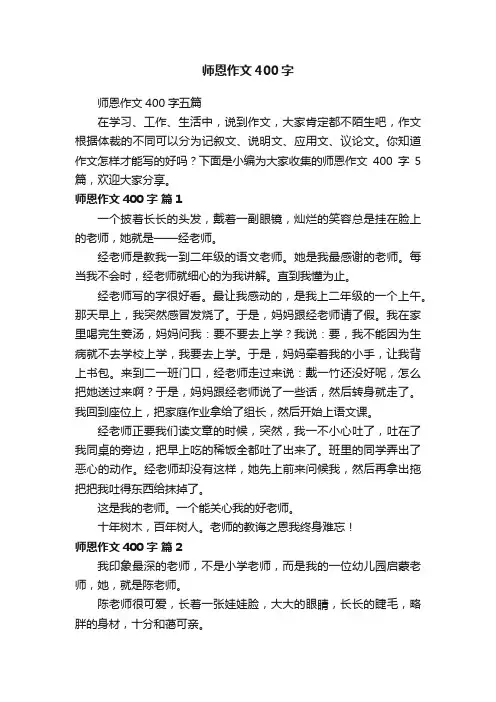 师恩作文400字

师恩作文400字五篇

在学习、工作、生活中，说到作文，大家肯定都不陌生吧，作文根据体裁的不同可以分为记叙文、说明文、应用文、议论文。你知道作文怎样才能写的好吗？下面是小编为大家收集的师恩作文400字5篇，欢迎大家分享。

师恩作文400字 篇1

一个披着长长的头发，戴着一副眼镜，灿烂的笑容总是挂在脸上的老师，她就是——经老师。

经老师是教我一到二年级的语文老师。她是我最感谢的老师。每当我不会时，经老师就细心的为我讲解。直到我懂为止。

经老师写的字很好看。最让我感动的，是我上二年级的一个上午。那天早上，我突然感冒发烧了。于是，妈妈跟经老师请了假。我在家里喝完生姜汤，妈妈问我：要不要去上学？我说：要，我不能因为生病就不去学校上学，我要去上学。于是，妈妈牵着我的小手，让我背上书包。来到二一班门口，经老师走过来说：戴一竹还没好呢，怎么把她送过来啊？于是，妈妈跟经老师说了一些话，然后转身就走了。我回到座位上，把家庭作业拿给了组长，然后开始上语文课。

经老师正要我们读文章的时候，突然，我一不小心吐了，吐在了我同桌的旁边，把早上吃的稀饭全都吐了出来了。班里的同学弄出了恶心的动作。经老师却没有这样，她先上前来问候我，然后再拿出拖把把我吐得东西给抹掉了。

这是我的老师。一个能关心我的好老师。

十年树木，百年树人。老师的教诲之恩我终身难忘！

师恩作文400字 篇2

我印象最深的老师，不是小学老师，而是我的一位幼儿园启蒙老师，她，就是陈老师。

陈老师很可爱，长着一张娃娃脸，大大的眼睛，长长的睫毛，略胖的身材，十分和蔼可亲。